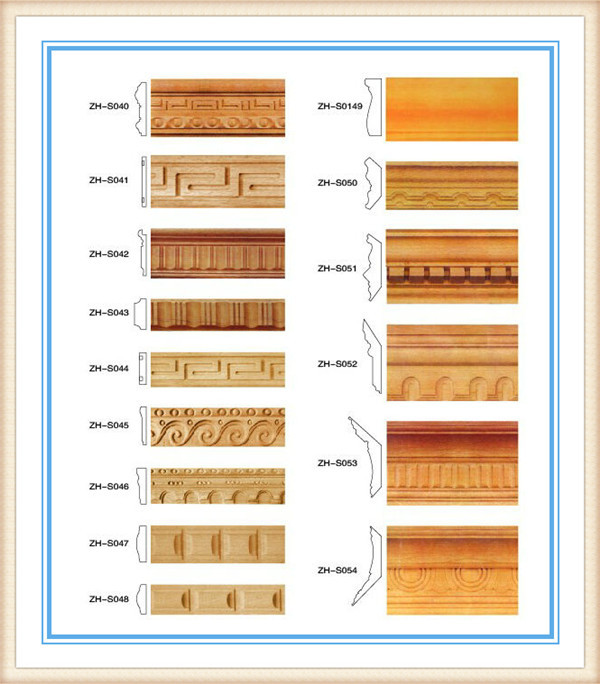 ZH-S040

ZH-S041

ZH-S042

ZH-S043

ZH-S044

ZH-S045

ZH-S046

ZH-S047

ZH-S048

ZH-S0149

ZH-S050

ZH-S051

ZH-S052

ZH-S053

ZH-S054